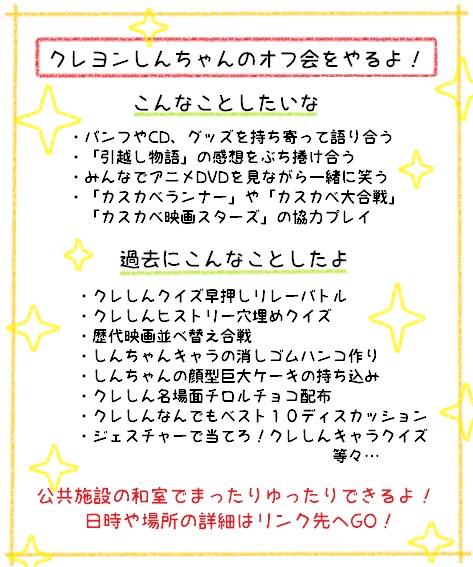 クレヨンしんちゃんのオフ会をやるよ！

こんなことしたいな

・パンフやCD、グッズを持ち寄って語り合う
・「引越し物語」の感想をぶち捲け合う
・みんなでアニメDVDを見ながら一緒に笑う
・「カスカベランナー」や「カスカベ大合戦」
「カスカベ映画スターズ」の協力プレイ

過去にこんなことしたよ

・クレしんクイズ早押しリレーバトル
・クレしんヒストリー穴埋めクイズ
・歴代映画並べ替え合戦
・しんちゃんキャラの消しゴムハンコ作り
・しんちゃんの顔型巨大ケーキの持ち込み
・クレしん名場面チロルチョコ配布
・クレしんなんでもベスト10ディスカッション
・ジェスチャーで当てろ！クレしんキャラクイズ
等々…

公共施設の和室でまったりゆったりできるよ！
日時や場所の詳細はリンク先へGO！